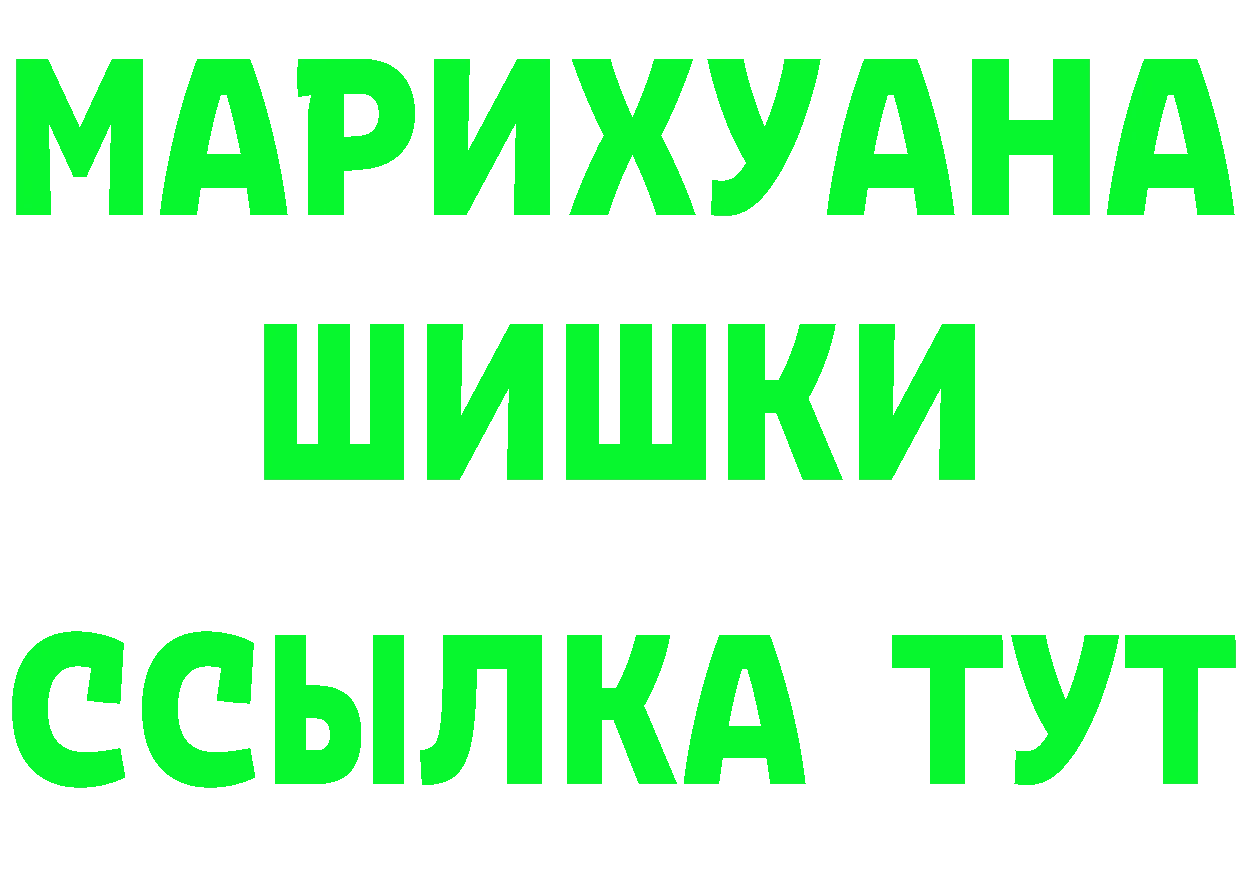 МАРИХУАНА
ШИШКИ
ССЫЛКА ТУТ